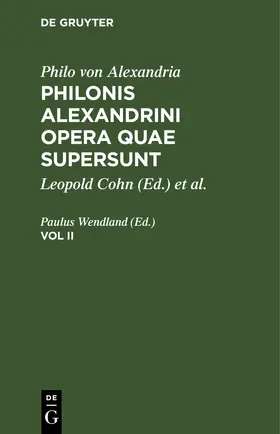 DE GRUYTER

Philo von Alexandria
PHILONIS ALEXANDRINI OPERA QUAE SUPERSUNT

Leopold Cohn (Ed.) et al.

Paulus Wendland (Ed.)
VOL II

DE
G